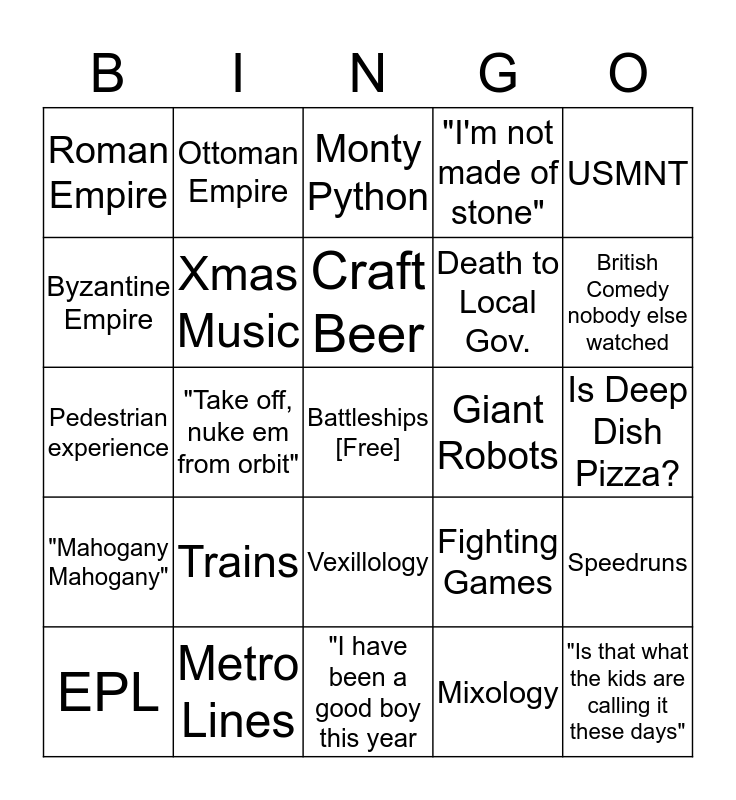 | B | I | N | G | O |
|---|---|---|---|---|
| Roman Empire | Ottoman Empire | Monty Python | "I'm not made of stone" | USMNT |
| Byzantine Empire | Xmas Music | Craft Beer | Death to Local Gov. | British Comedy nobody else watched |
| Pedestrian experience | "Take off, nuke em from orbit" | Battleships [Free] | Giant Robots | Is Deep Dish Pizza? |
| "Mahogany Mahogany" | Trains | Vexillology | Fighting Games | Speedruns |
| EPL | Metro Lines | "I have been a good boy this year | Mixology | "Is that what the kids are calling it these days" |